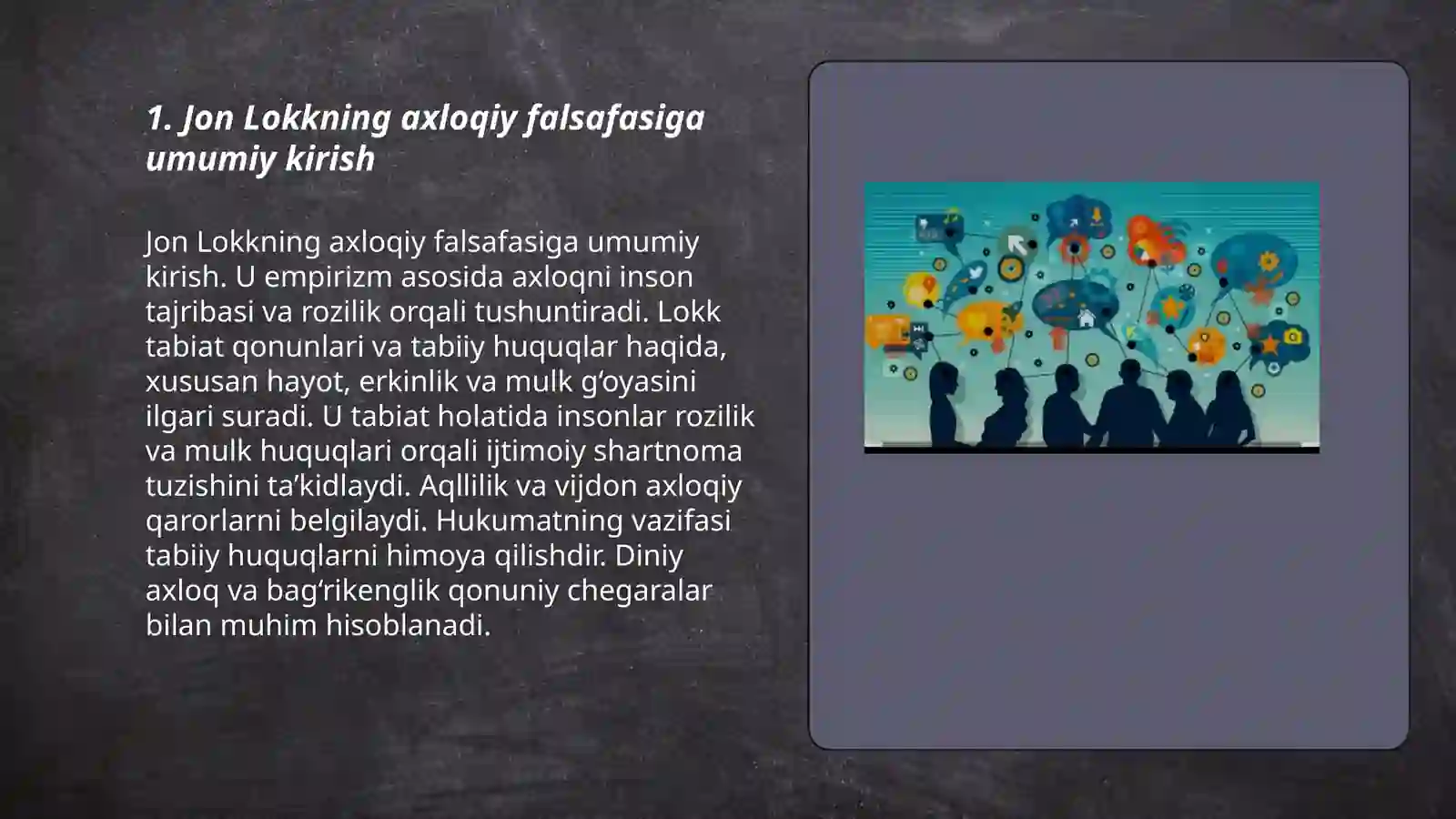 1. Jon Lokkning axloqiy falsafasiga umumiy kirish

Jon Lokkning axloqiy falsafasiga umumiy kirish. U empirizm asosida axloqni inson tajribasi va rozilik orqali tushuntiradi. Lokk tabiat qonunlari va tabiiy huquqlar haqida, xususan hayot, erkinlik va mulk g‘oyasini ilgari suradi. U tabiat holatida insonlar rozilik va mulk huquqlari orqali ijtimoiy shartnoma tuzishini ta’kidlaydi. Aqllilik va vijdon axloqiy qarorlarni belgilaydi. Hukumatning vazifasi tabiiy huquqlarni himoya qilishdir. Diniy axloq va bag‘rikenglik qonuniy chegaralar bilan muhim hisoblanadi.